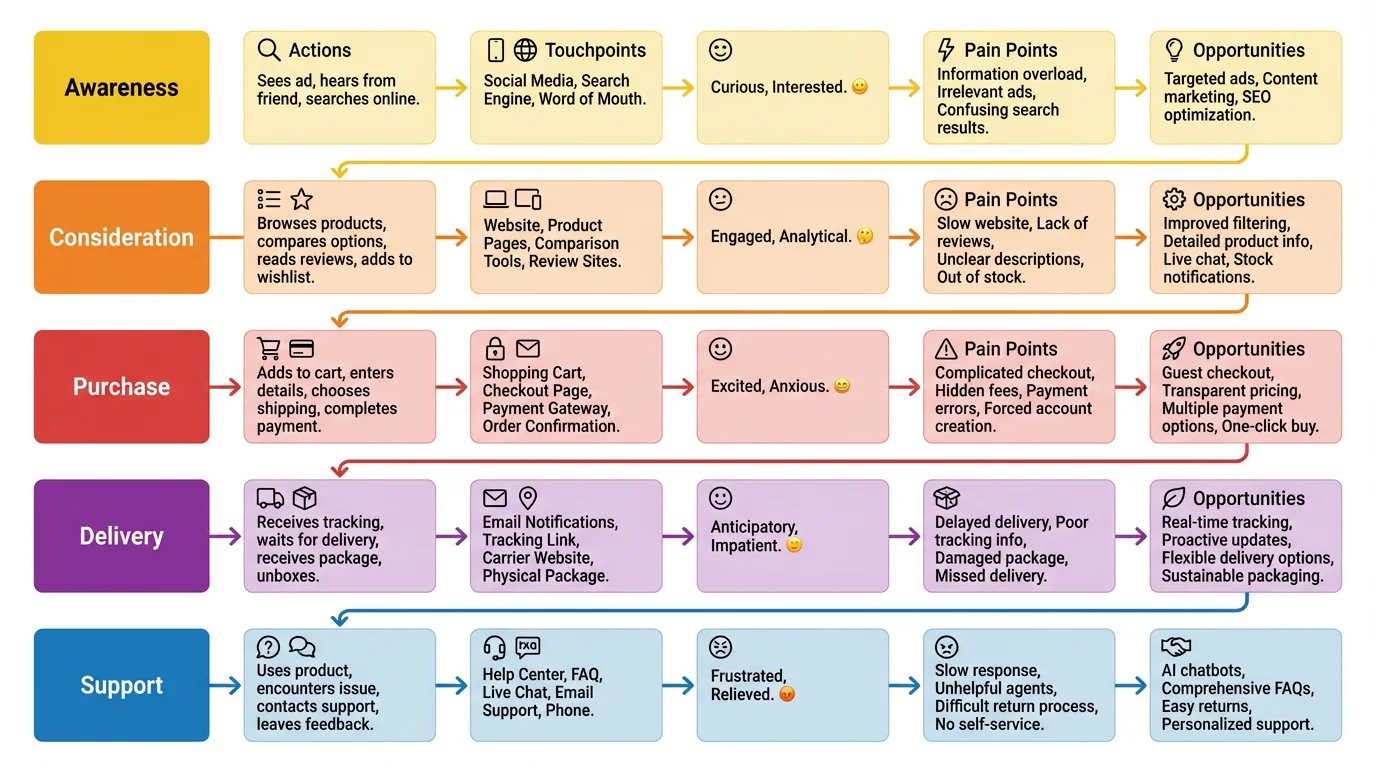 Awareness

Actions
Sees ad, hears from friend, searches online.

Touchpoints
Social Media, Search Engine, Word of Mouth.

Curious, Interested.

Pain Points
Information overload, Irrelevant ads, Confusing search results.

Opportunities
Targeted ads, Content marketing, SEO optimization.

Consideration

Browses products, compares options, reads reviews, adds to wishlist.

Website, Product Pages, Comparison Tools, Review Sites.

Engaged, Analytical.

Pain Points
Slow website, Lack of reviews, Unclear descriptions, Out of stock.

Opportunities
Improved filtering, Detailed product info, Live chat, Stock notifications.

Purchase

Adds to cart, enters details, chooses shipping, completes payment.

Shopping Cart, Checkout Page, Payment Gateway, Order Confirmation.

Excited, Anxious.

Pain Points
Complicated checkout, Hidden fees, Payment errors, Forced account creation.

Opportunities
Guest checkout, Transparent pricing, Multiple payment options, One-click buy.

Delivery

Receives tracking, waits for delivery, receives package, unboxes.

Email Notifications, Tracking Link, Carrier Website, Physical Package.

Anticipatory, Impatient.

Delayed delivery, Poor tracking info, Damaged package, Missed delivery.

Opportunities
Real-time tracking, Proactive updates, Flexible delivery options, Sustainable packaging.

Support

Uses product, encounters issue, contacts support, leaves feedback.

FXQ
Help Center, FAQ, Live Chat, Email Support, Phone.

Frustrated, Relieved.

Slow response, Unhelpful agents, Difficult return process, No self-service.

AI chatbots, Comprehensive FAQs, Easy returns, Personalized support.